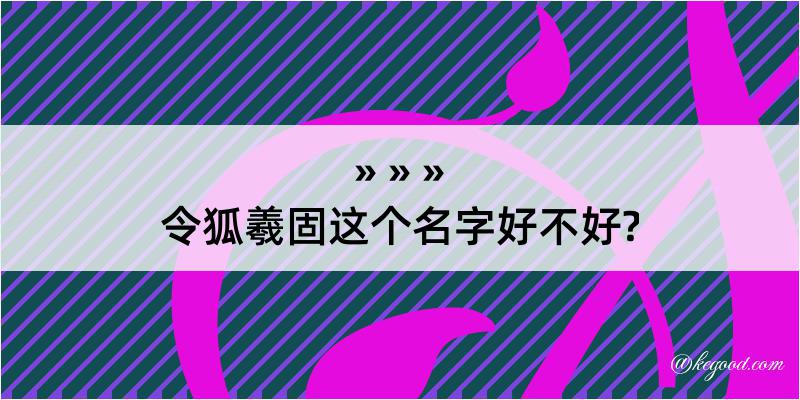 » » »
令狐羲固这个名字好不好?

@kegood.com